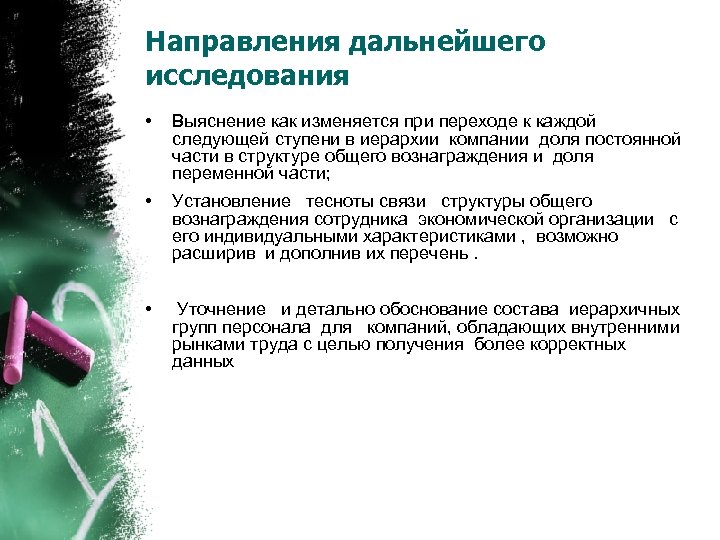 Направления дальнейшего исследования

• Выяснение как изменяется при переходе к каждой следующей ступени в иерархии компании доля постоянной части в структуре общего вознаграждения и доля переменной части;

• Установление тесноты связи структуры общего вознаграждения сотрудника экономической организации с его индивидуальными характеристиками , возможно расширив и дополнив их перечень .

• Уточнение и детально обоснование состава иерархичных групп персонала для компаний, обладающих внутренними рынками труда с целью получения более корректных данных